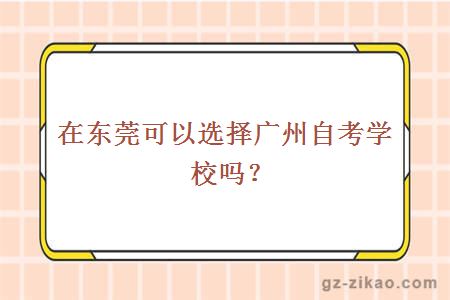 在东莞可以选择广州自考学校吗？

gz-zikao.com